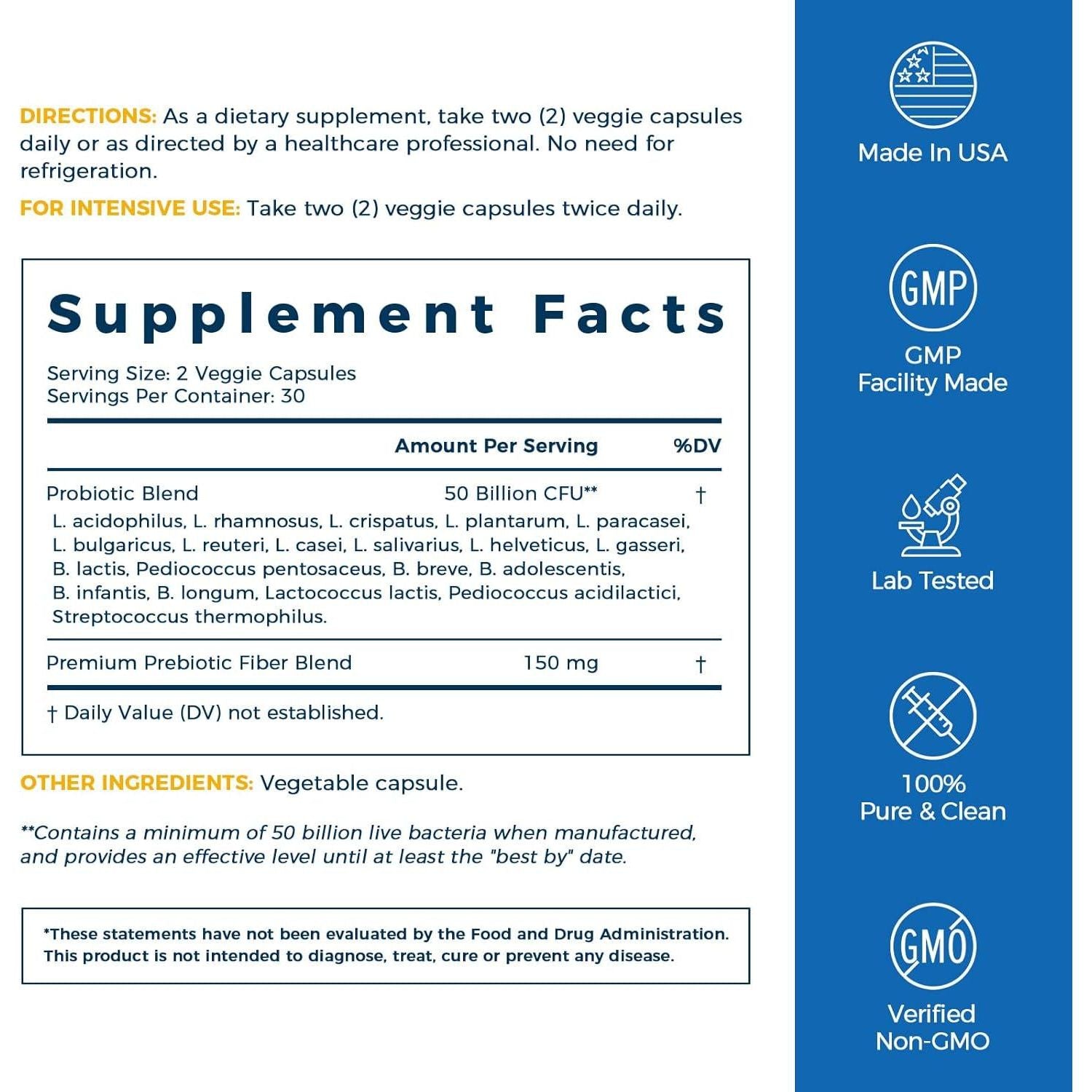 DIRECTIONS: As a dietary supplement, take two (2) veggie capsules daily or as directed by a healthcare professional. No need for refrigeration.

FOR INTENSIVE USE: Take two (2) veggie capsules twice daily.

Supplement Facts

Serving Size: 2 Veggie Capsules
Servings Per Container: 30

| | Amount Per Serving | %DV |
|---|---|---|
| Probiotic Blend | 50 Billion CFU** | † |
| L. acidophilus, L. rhamnosus, L. crispatus, L. plantarum, L. paracasei, L. bulgaricus, L. reuteri, L. casei, L. salivarius, L. helveticus, L. gasseri, B. lactis, Pediococcus pentosaceus, B. breve, B. adolescentis, B. infantis, B. longum, Lactococcus lactis, Pediococcus acidilactici, Streptococcus thermophilus. | | |
| Premium Prebiotic Fiber Blend | 150 mg | † |

† Daily Value (DV) not established.

OTHER INGREDIENTS: Vegetable capsule.

**Contains a minimum of 50 billion live bacteria when manufactured, and provides an effective level until at least the "best by" date.

*These statements have not been evaluated by the Food and Drug Administration. This product is not intended to diagnose, treat, cure or prevent any disease.

Made In USA

GMP

GMP
Facility Made

Lab Tested

100%
Pure & Clean

GMO

Verified
Non-GMO